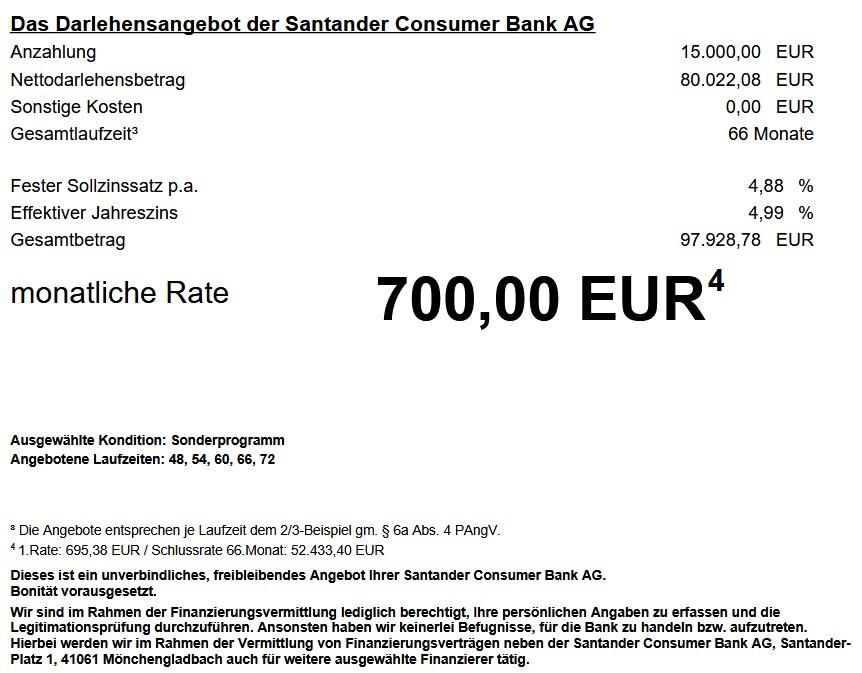 Das Darlehensangebot der Santander Consumer Bank AG

Anzahlung 15.000,00 EUR
Nettodarlehensbetrag 80.022,08 EUR
Sonstige Kosten 0,00 EUR
Gesamtlaufzeit$^{3}$ 66 Monate

Fester Sollzinssatz p.a. 4,88 %
Effektiver Jahreszins 4,99 %
Gesamtbetrag 97.928,78 EUR

monatliche Rate 700,00 EUR$^{4}$

Ausgewählte Kondition: Sonderprogramm
Angebotene Laufzeiten: 48, 54, 60, 66, 72

$^{3}$ Die Angebote entsprechen je Laufzeit dem 2/3-Beispiel gm. § 6a Abs. 4 PAngV.
$^{4}$ 1.Rate: 695,38 EUR / Schlussrate 66.Monat: 52.433,40 EUR

Dieses ist ein unverbindliches, freibleibendes Angebot Ihrer Santander Consumer Bank AG. Bonität vorausgesetzt.

Wir sind im Rahmen der Finanzierungsvermittlung lediglich berechtigt, Ihre persönlichen Angaben zu erfassen und die Legitimationsprüfung durchzuführen. Ansonsten haben wir keinerlei Befugnisse, für die Bank zu handeln bzw. aufzutreten. Hierbei werden wir im Rahmen der Vermittlung von Finanzierungsverträgen neben der Santander Consumer Bank AG, Santander-Platz 1, 41061 Mönchengladbach auch für weitere ausgewählte Finanzierer tätig.